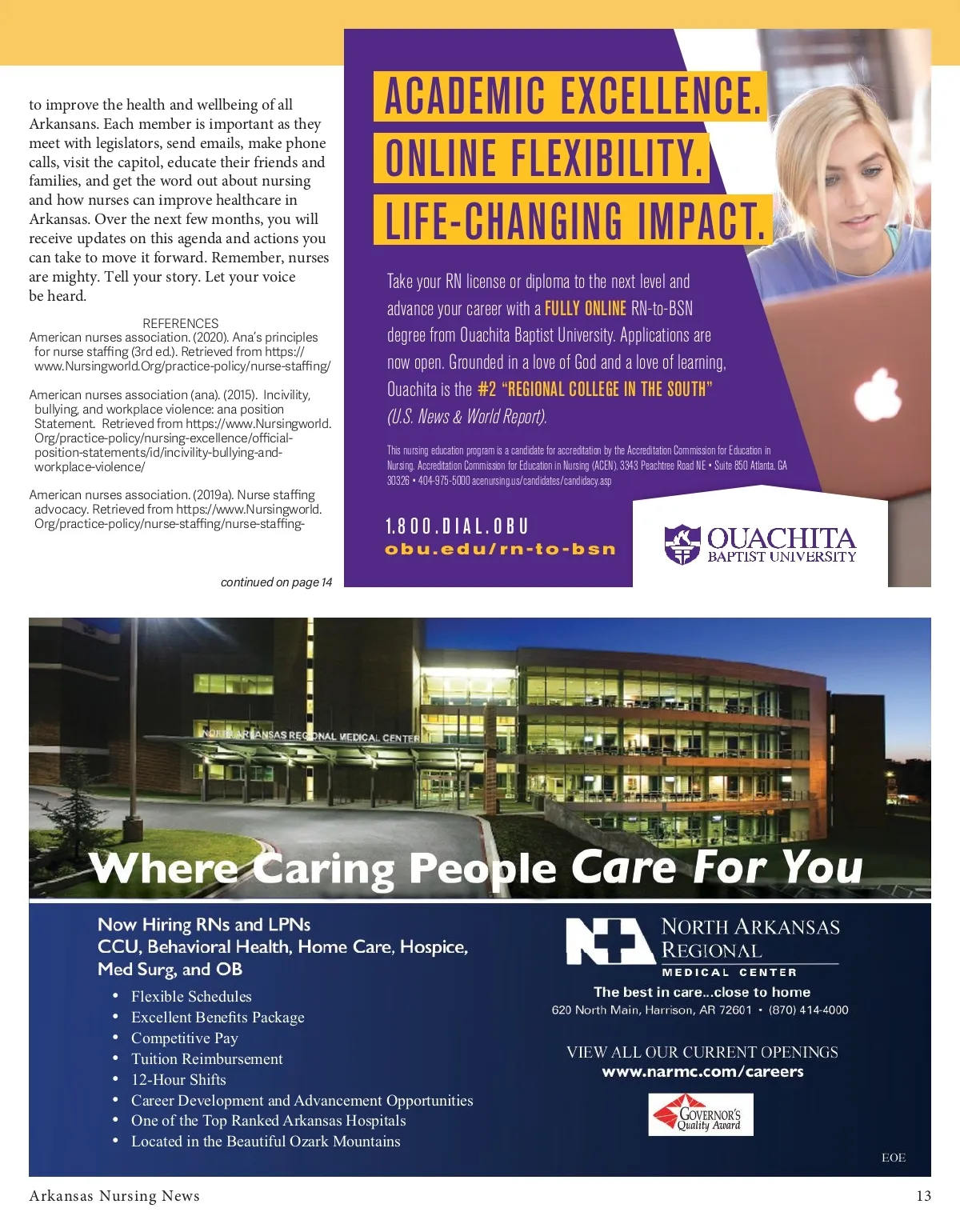 to improve the health and wellbeing of all Arkansans. Each member is important as they meet with legislators, send emails, make phone calls, visit the capitol, educate their friends and families, and get the word out about nursing and how nurses can improve healthcare in Arkansas. Over the next few months, you will receive updates on this agenda and actions you can take to move it forward. Remember, nurses are mighty. Tell your story. Let your voice be heard.

REFERENCES
American nurses association. (2020). Ana's principles for nurse staffing (3rd ed.). Retrieved from https://www.Nursingworld.Org/practice-policy/nurse-staffing/

American nurses association (ana). (2015). Incivility, bullying, and workplace violence: ana position Statement. Retrieved from https://www.Nursingworld.Org/practice-policy/nursing-excellence/official-position-statements/id/incivility-bullying-and-workplace-violence/

American nurses association. (2019a). Nurse staffing advocacy. Retrieved from https://www.Nursingworld.Org/practice-policy/nurse-staffing/nurse-staffing-

continued on page 14

ACADEMIC EXCELLENCE.
ONLINE FLEXIBILITY.
LIFE-CHANGING IMPACT.

Take your RN license or diploma to the next level and advance your career with a FULLY ONLINE RN-to-BSN degree from Ouachita Baptist University. Applications are now open. Grounded in a love of God and a love of learning, Ouachita is the #2 "REGIONAL COLLEGE IN THE SOUTH" (U.S. News & World Report).

This nursing education program is a candidate for accreditation by the Accreditation Commission for Education in Nursing. Accreditation Commission for Education in Nursing (ACEN), 3343 Peachtree Road NE • Suite 850 Atlanta, GA 30326 • 404-975-5000 acenursing.us/candidates/candidacy.asp

1.800.DIAL.OBU
obu.edu/rn-to-bsn

OUACHITA
BAPTIST UNIVERSITY

NORTH ARKANSAS REGIONAL MEDICAL CENTER

Where Caring People Care For You

Now Hiring RNs and LPNs
CCU, Behavioral Health, Home Care, Hospice, Med Surg, and OB

• Flexible Schedules
• Excellent Benefits Package
• Competitive Pay
• Tuition Reimbursement
• 12-Hour Shifts
• Career Development and Advancement Opportunities
• One of the Top Ranked Arkansas Hospitals
• Located in the Beautiful Ozark Mountains

NORTH ARKANSAS REGIONAL
MEDICAL CENTER
The best in care...close to home
620 North Main, Harrison, AR 72601 • (870) 414-4000

VIEW ALL OUR CURRENT OPENINGS
www.narmc.com/careers

GOVERNOR'S Quality Award

EOE

Arkansas Nursing News
13